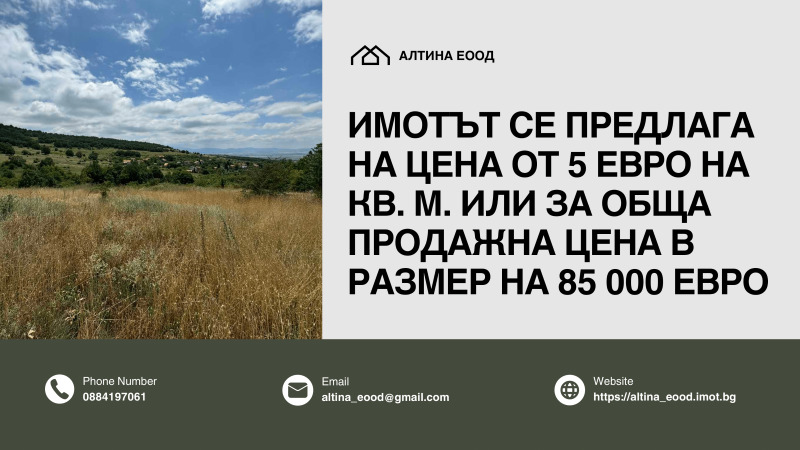 АЛТИНА ЕООД

ИМОТЪТ СЕ ПРЕДЛАГА НА ЦЕНА ОТ 5 ЕВРО НА КВ. М. ИЛИ ЗА ОБЩА ПРОДАЖНА ЦЕНА В РАЗМЕР НА 85 000 ЕВРО

Phone Number
0884197061

Email
altina_eood@gmail.com

Website
https://altina_eood.imot.bg